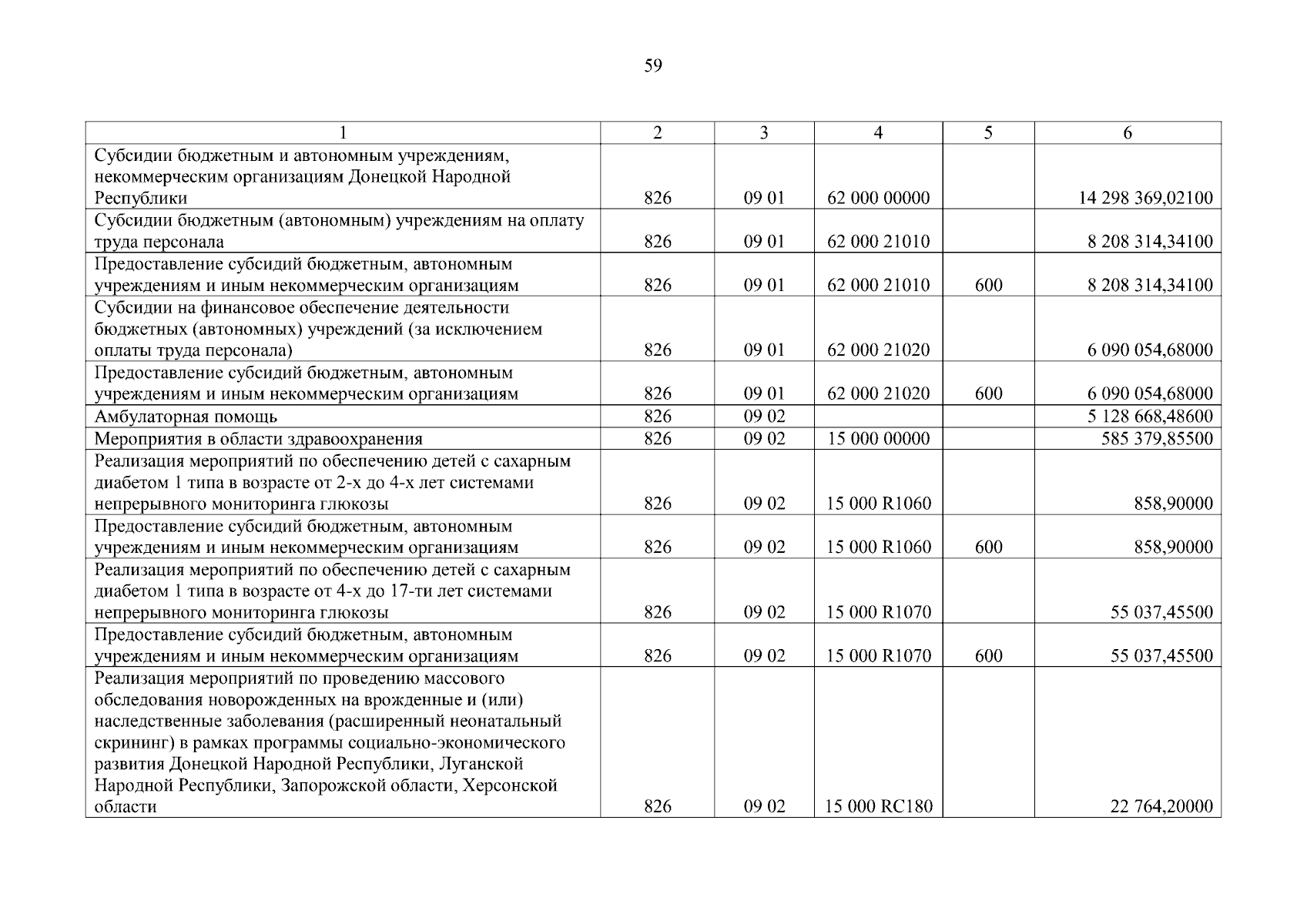 59

| 1 | 2 | 3 | 4 | 5 | 6 |
|---|---|---|---|---|---|
| Субсидии бюджетным и автономным учреждениям, некоммерческим организациям Донецкой Народной Республики | 826 | 09 01 | 62 000 00000 | | 14 298 369,02100 |
| Субсидии бюджетным (автономным) учреждениям на оплату труда персонала | 826 | 09 01 | 62 000 21010 | | 8 208 314,34100 |
| Предоставление субсидий бюджетным, автономным учреждениям и иным некоммерческим организациям | 826 | 09 01 | 62 000 21010 | 600 | 8 208 314,34100 |
| Субсидии на финансовое обеспечение деятельности бюджетных (автономных) учреждений (за исключением оплаты труда персонала) | 826 | 09 01 | 62 000 21020 | | 6 090 054,68000 |
| Предоставление субсидий бюджетным, автономным учреждениям и иным некоммерческим организациям | 826 | 09 01 | 62 000 21020 | 600 | 6 090 054,68000 |
| Амбулаторная помощь | 826 | 09 02 | | | 5 128 668,48600 |
| Мероприятия в области здравоохранения | 826 | 09 02 | 15 000 00000 | | 585 379,85500 |
| Реализация мероприятий по обеспечению детей с сахарным диабетом 1 типа в возрасте от 2-х до 4-х лет системами непрерывного мониторинга глюкозы | 826 | 09 02 | 15 000 R1060 | | 858,90000 |
| Предоставление субсидий бюджетным, автономным учреждениям и иным некоммерческим организациям | 826 | 09 02 | 15 000 R1060 | 600 | 858,90000 |
| Реализация мероприятий по обеспечению детей с сахарным диабетом 1 типа в возрасте от 4-х до 17-ти лет системами непрерывного мониторинга глюкозы | 826 | 09 02 | 15 000 R1070 | | 55 037,45500 |
| Предоставление субсидий бюджетным, автономным учреждениям и иным некоммерческим организациям | 826 | 09 02 | 15 000 R1070 | 600 | 55 037,45500 |
| Реализация мероприятий по проведению массового обследования новорожденных на врожденные и (или) наследственные заболевания (расширенный неонатальный скрининг) в рамках программы социально-экономического развития Донецкой Народной Республики, Луганской Народной Республики, Запорожской области, Херсонской области | 826 | 09 02 | 15 000 RC180 | | 22 764,20000 |